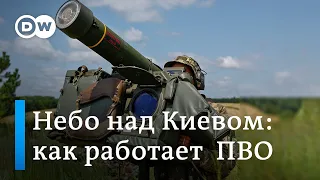 DW

Небо над Киевом: как работает ПВО